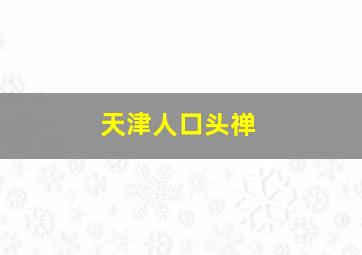 天津人口头禅